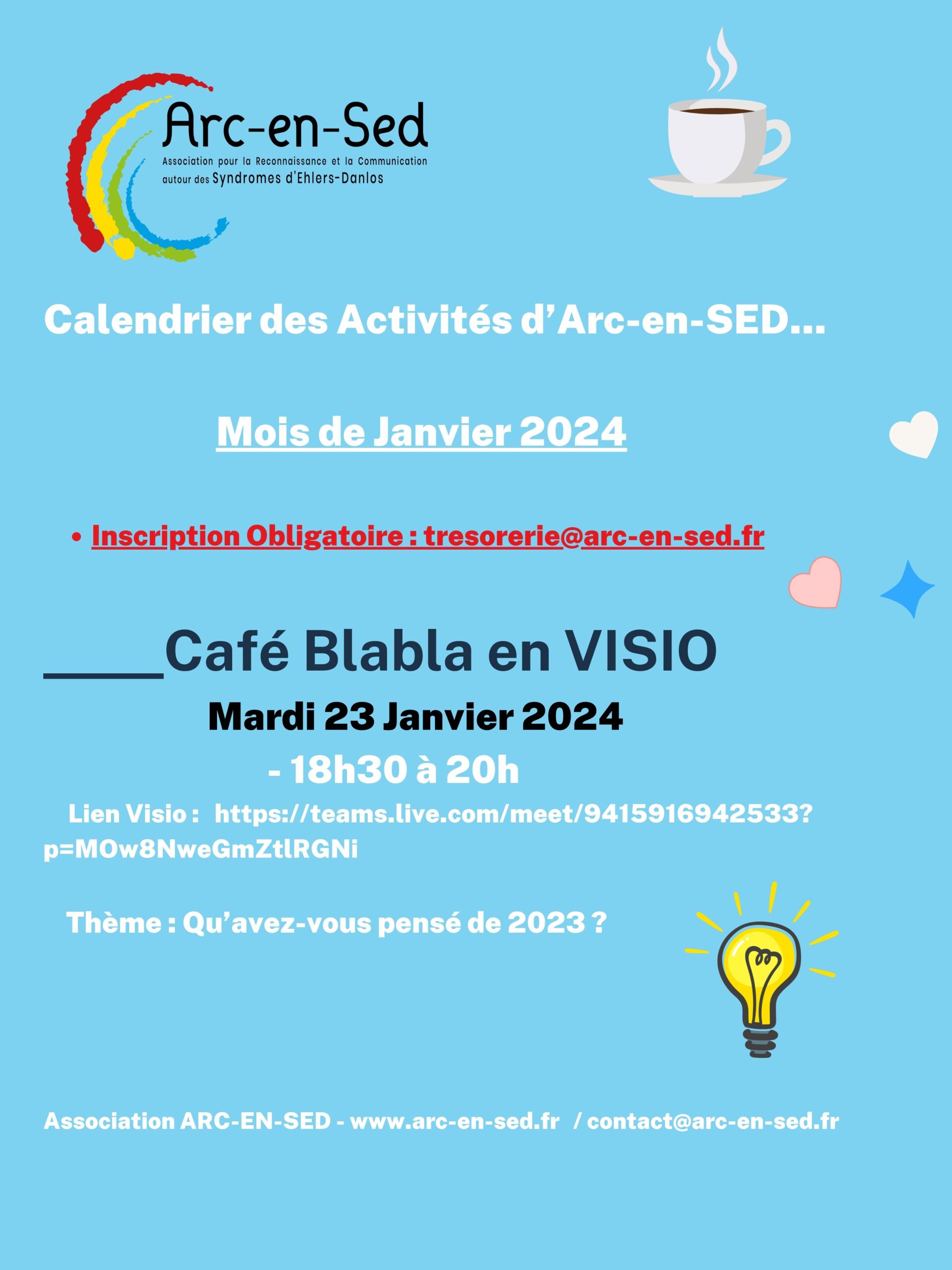 Arc-en-Sed
Association pour la Reconnaissance et la Communication autour des Syndromes d'Ehlers-Danlos

Calendrier des Activités d'Arc-en-SED...

Mois de Janvier 2024

• Inscription Obligatoire : tresorerie@arc-en-sed.fr

____Café Blabla en VISIO

Mardi 23 Janvier 2024

- 18h30 à 20h

Lien Visio : https://teams.live.com/meet/9415916942533?p=MOw8NweGmZtlRGNi

Thème : Qu'avez-vous pensé de 2023 ?

Association ARC-EN-SED - www.arc-en-sed.fr / contact@arc-en-sed.fr